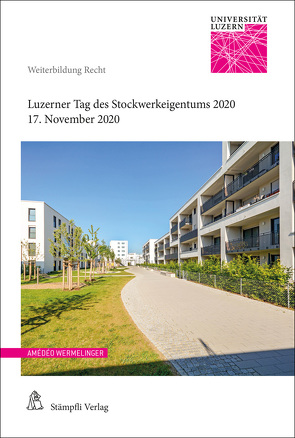 UNIVERSITÄT
LUZERN

Weiterbildung Recht

Luzerner Tag des Stockwerkeigentums 2020
17. November 2020

AMÉDÉO WERMELINGER

Stämpfli Verlag